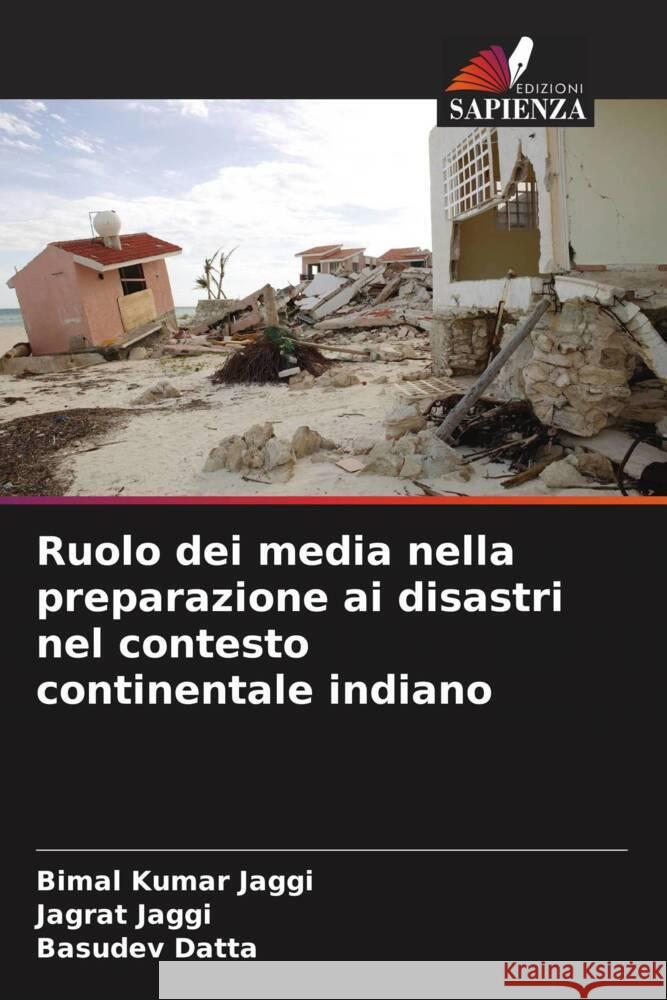 EDIZIONI
SAPIENZA

Ruolo dei media nella preparazione ai disastri nel contesto continentale indiano

Bimal Kumar Jaggi
Jagrat Jaggi
Basudev Datta